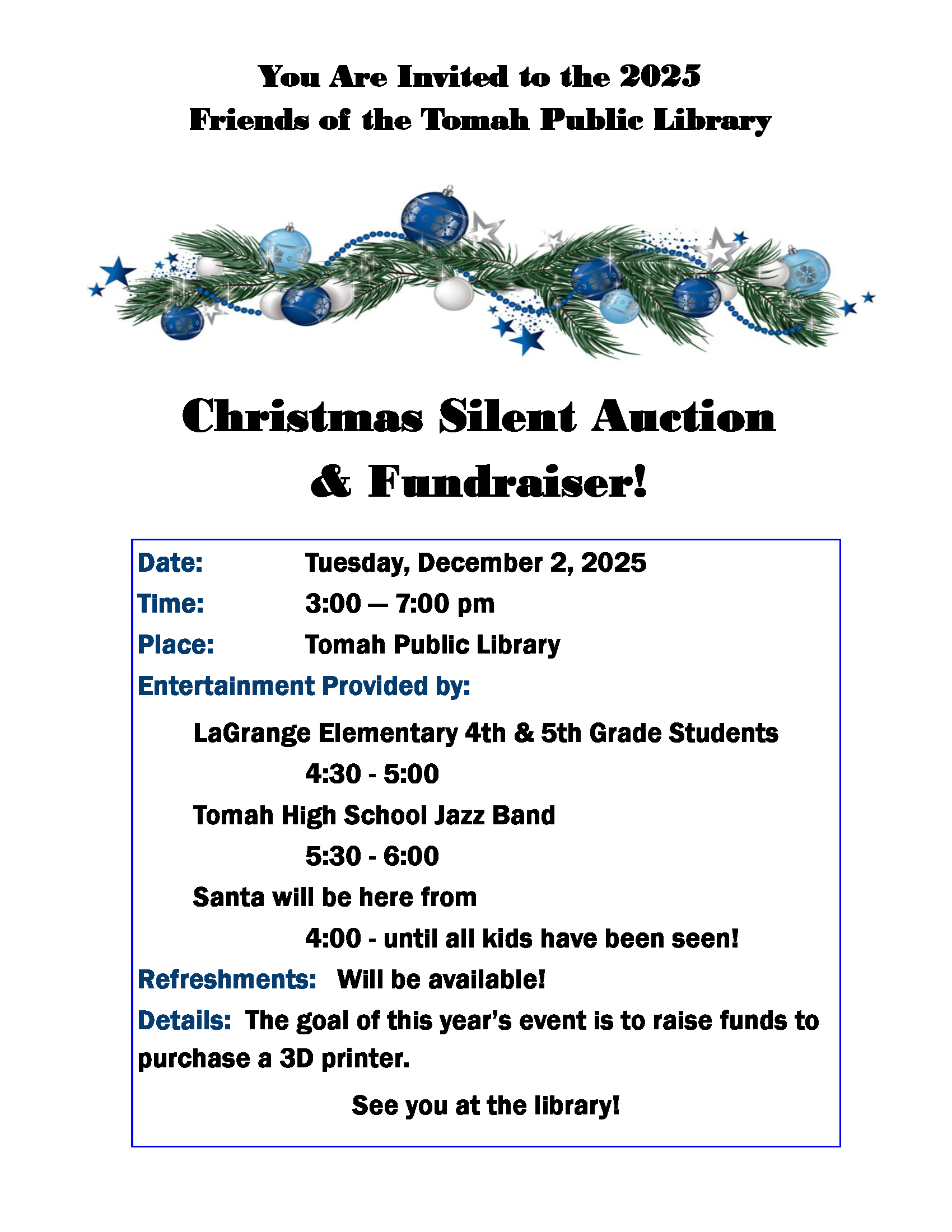 You Are Invited to the 2025
Friends of the Tomah Public Library

Christmas Silent Auction
& Fundraiser!

Date: Tuesday, December 2, 2025
Time: 3:00 — 7:00 pm
Place: Tomah Public Library
Entertainment Provided by:
LaGrange Elementary 4th & 5th Grade Students
4:30 - 5:00
Tomah High School Jazz Band
5:30 - 6:00
Santa will be here from
4:00 - until all kids have been seen!
Refreshments: Will be available!
Details: The goal of this year's event is to raise funds to purchase a 3D printer.

See you at the library!